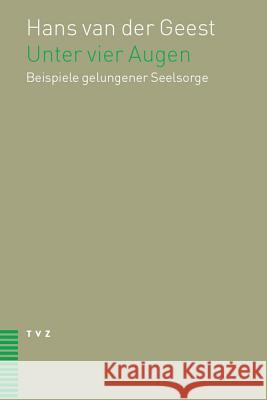 Hans van der Geest
Unter vier Augen
Beispiele gelungener Seelsorge

TVZ

Kraina Książek